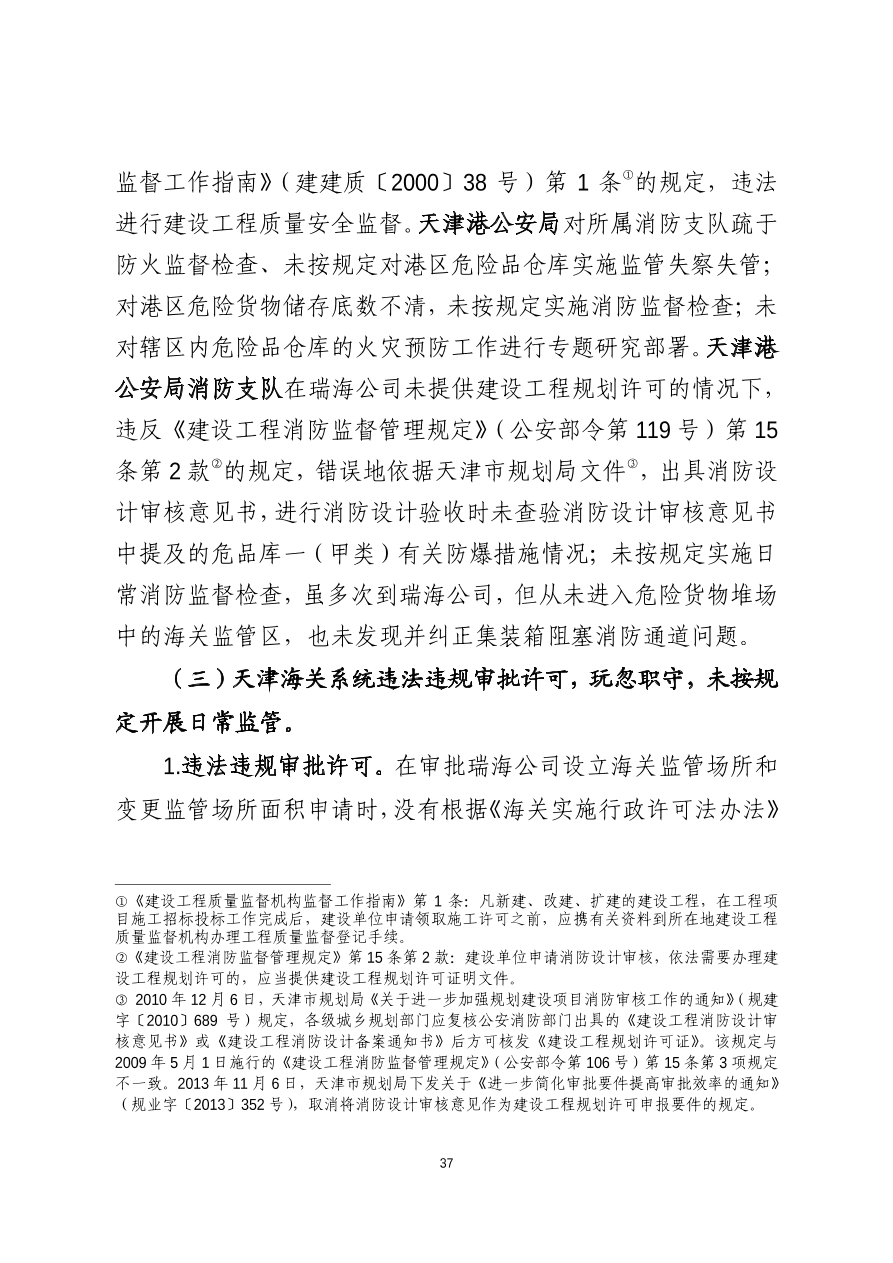 监督工作指南》（建建质〔2000〕38 号）第 1 条①的规定，违法进行建设工程质量安全监督。天津港公安局对所属消防支队疏于防火监督检查、未按规定对港区危险品仓库实施监管失察失管；对港区危险货物储存底数不清，未按规定实施消防监督检查；未对辖区内危险品仓库的火灾预防工作进行专题研究部署。天津港公安局消防支队在瑞海公司未提供建设工程规划许可的情况下，违反《建设工程消防监督管理规定》（公安部令第 119 号）第 15 条第 2 款②的规定，错误地依据天津市规划局文件③，出具消防设计审核意见书，进行消防设计验收时未查验消防设计审核意见书中提及的危品库一（甲类）有关防爆措施情况；未按规定实施日常消防监督检查，虽多次到瑞海公司，但从未进入危险货物堆场中的海关监管区，也未发现并纠正集装箱阻塞消防通道问题。

（三）天津海关系统违法违规审批许可，玩忽职守，未按规定开展日常监管。

1.违法违规审批许可。在审批瑞海公司设立海关监管场所和变更监管场所面积申请时，没有根据《海关实施行政许可法办法》

①《建设工程质量监督机构监督工作指南》第 1 条：凡新建、改建、扩建的建设工程，在工程项目施工招标投标工作完成后，建设单位申请领取施工许可之前，应携有关资料到所在地建设工程质量监督机构办理工程质量监督登记手续。
②《建设工程消防监督管理规定》第 15 条第 2 款：建设单位申请消防设计审核，依法需要办理建设工程规划许可的，应当提供建设工程规划许可证明文件。
③ 2010 年 12 月 6 日，天津市规划局《关于进一步加强规划建设项目消防审核工作的通知》（规建字〔2010〕689 号）规定，各级城乡规划部门应复核公安消防部门出具的《建设工程消防设计审核意见书》或《建设工程消防设计备案通知书》后方可核发《建设工程规划许可证》。该规定与 2009 年 5 月 1 日施行的《建设工程消防监督管理规定》（公安部令第 106 号）第 15 条第 3 项规定不一致。2013 年 11 月 6 日，天津市规划局下发关于《进一步简化审批要件提高审批效率的通知》（规业字〔2013〕352 号），取消将消防设计审核意见作为建设工程规划许可申报要件的规定。

37